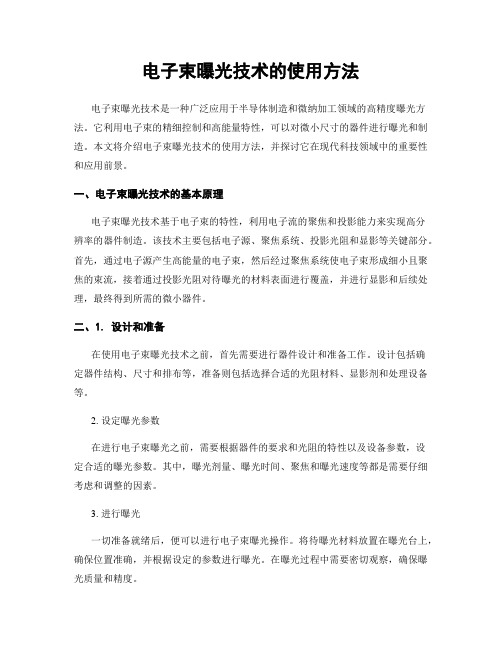 电子束曝光技术的使用方法

电子束曝光技术是一种广泛应用于半导体制造和微纳加工领域的高精度曝光方法。它利用电子束的精细控制和高能量特性，可以对微小尺寸的器件进行曝光和制造。本文将介绍电子束曝光技术的使用方法，并探讨它在现代科技领域中的重要性和应用前景。

一、电子束曝光技术的基本原理

电子束曝光技术基于电子束的特性，利用电子流的聚焦和投影能力来实现高分辨率的器件制造。该技术主要包括电子源、聚焦系统、投影光阻和显影等关键部分。首先，通过电子源产生高能量的电子束，然后经过聚焦系统使电子束形成细小且聚焦的束流，接着通过投影光阻对待曝光的材料表面进行覆盖，并进行显影和后续处理，最终得到所需的微小器件。

二、1. 设计和准备

在使用电子束曝光技术之前，首先需要进行器件设计和准备工作。设计包括确定器件结构、尺寸和排布等，准备则包括选择合适的光阻材料、显影剂和处理设备等。

2. 设定曝光参数

在进行电子束曝光之前，需要根据器件的要求和光阻的特性以及设备参数，设定合适的曝光参数。其中，曝光剂量、曝光时间、聚焦和曝光速度等都是需要仔细考虑和调整的因素。

3. 进行曝光

一切准备就绪后，便可以进行电子束曝光操作。将待曝光材料放置在曝光台上，确保位置准确，并根据设定的参数进行曝光。在曝光过程中需要密切观察，确保曝光质量和精度。